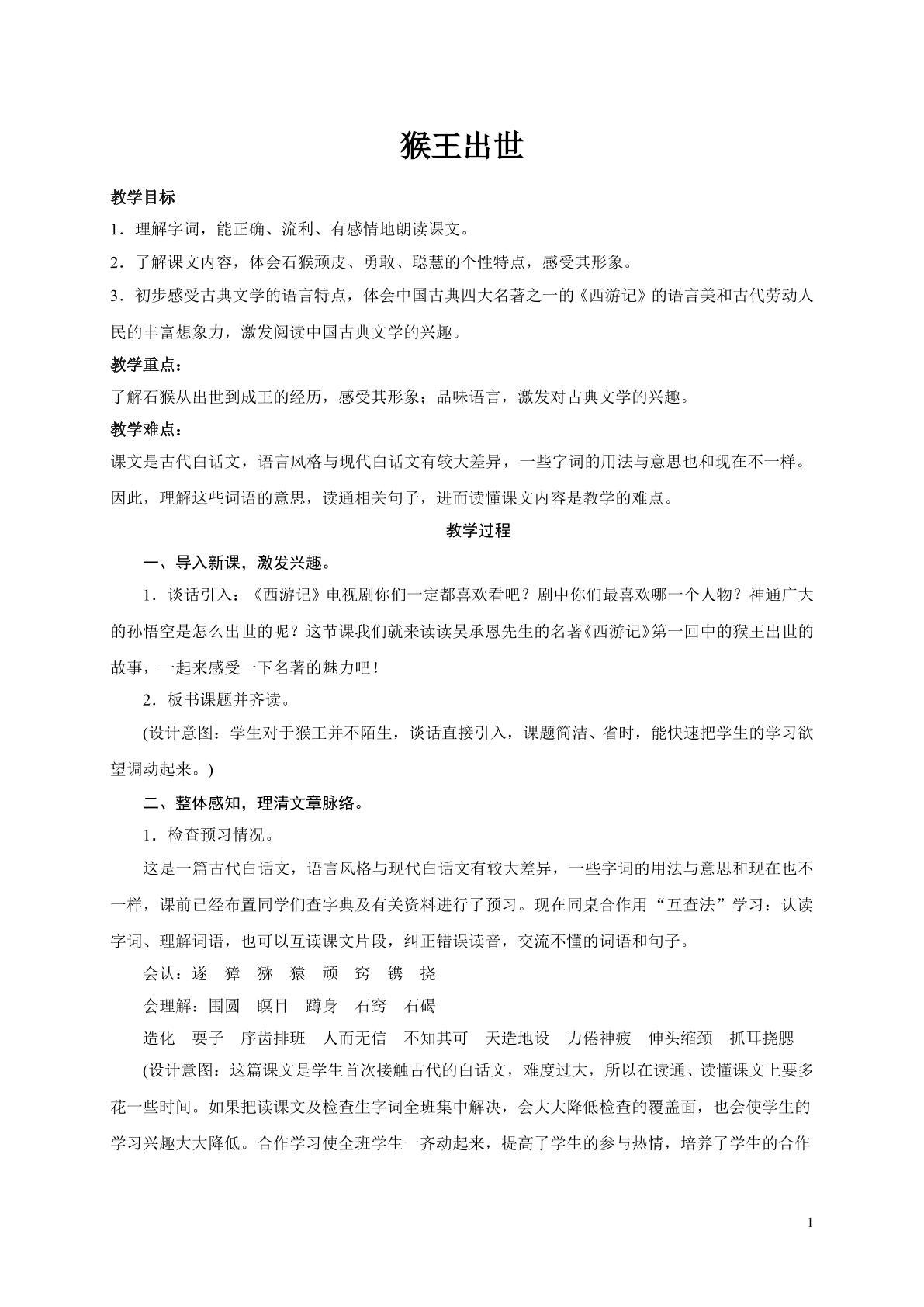 猴王出世

教学目标

1．理解字词，能正确、流利、有感情地朗读课文。

2．了解课文内容，体会石猴顽皮、勇敢、聪慧的个性特点，感受其形象。

3．初步感受古典文学的语言特点，体会中国古典四大名著之一的《西游记》的语言美和古代劳动人民的丰富想象力，激发阅读中国古典文学的兴趣。

教学重点：

了解石猴从出世到成王的经历，感受其形象；品味语言，激发对古典文学的兴趣。

教学难点：

课文是古代白话文，语言风格与现代白话文有较大差异，一些字词的用法与意思也和现在不一样。因此，理解这些词语的意思，读通相关句子，进而读懂课文内容是教学的难点。

教学过程

一、导入新课，激发兴趣。

1．谈话引入：《西游记》电视剧你们一定都喜欢看吧？剧中你们最喜欢哪一个人物？神通广大的孙悟空是怎么出世的呢？这节课我们就来读读吴承恩先生的名著《西游记》第一回中的猴王出世的故事，一起来感受一下名著的魅力吧！

2．板书课题并齐读。

(设计意图：学生对于猴王并不陌生，谈话直接引入，课题简洁、省时，能快速把学生的学习欲望调动起来。)

二、整体感知，理清文章脉络。

1．检查预习情况。

这是一篇古代白话文，语言风格与现代白话文有较大差异，一些字词的用法与意思和现在也不一样，课前已经布置同学们查字典及有关资料进行了预习。现在同桌合作用“互查法”学习：认读字词、理解词语，也可以互读课文片段，纠正错误读音，交流不懂的词语和句子。

会认：遂 獐 猕 猿 顽 窍 镌 挠

会理解：围圆 瞑目 蹲身 石窍 石碣

造化 耍子 序齿排班 人而无信 不知其可 天造地设 力倦神疲 伸头缩颈 抓耳挠腮

(设计意图：这篇课文是学生首次接触古代的白话文，难度过大，所以在读通、读懂课文上要多花一些时间。如果把读课文及检查生字词全班集中解决，会大大降低检查的覆盖面，也会使学生的学习兴趣大大降低。合作学习使全班学生一齐动起来，提高了学生的参与热情，培养了学生的合作

1